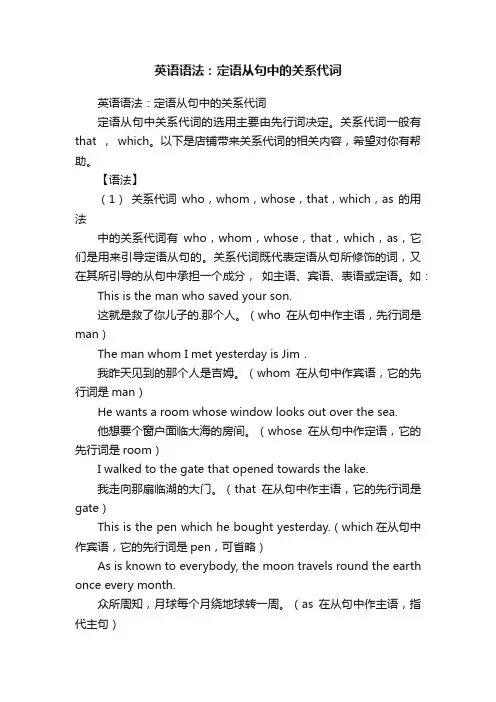 英语语法：定语从句中的关系代词

英语语法：定语从句中的关系代词

定语从句中关系代词的选用主要由先行词决定。关系代词一般有 that ， which。以下是店铺带来关系代词的相关内容，希望对你有帮助。

【语法】

（1） 关系代词 who，whom，whose，that，which，as 的用法

中的关系代词有 who，whom，whose，that，which，as，它们是用来引导定语从句的。关系代词既代表定语从句所修饰的词，又在其所引导的从句中承担一个成分， 如主语、宾语、表语或定语。如：

This is the man who saved your son.

这就是救了你儿子的.那个人。（who 在从句中作主语，先行词是 man）

The man whom I met yesterday is Jim .

我昨天见到的那个人是吉姆。（whom 在从句中作宾语，它的先行词是 man）

He wants a room whose window looks out over the sea.

他想要个窗户面临大海的房间。（whose 在从句中作定语，它的先行词是 room）

I walked to the gate that opened towards the lake.

我走向那扇临湖的大门。（that 在从句中作主语，它的先行词是 gate）

This is the pen which he bought yesterday.（which 在从句中作宾语，它的先行词是 pen，可省略）

As is known to everybody, the moon travels round the earth once every month.

众所周知，月球每个月绕地球转一周。（as 在从句中作主语，指代主句）